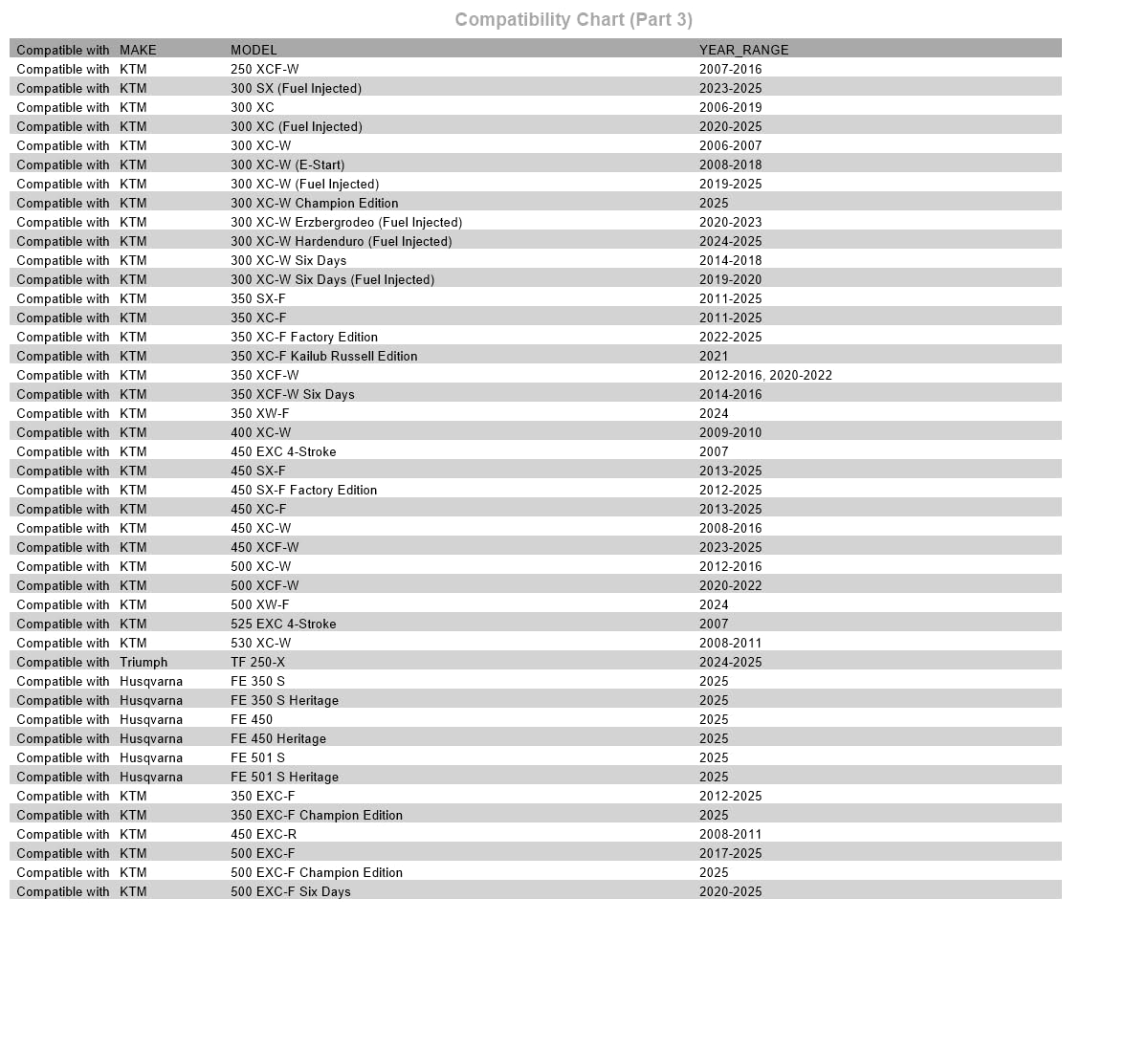 Compatibility Chart (Part 3)

| Compatible with | MAKE | MODEL | YEAR_RANGE |
|---|---|---|---|
| Compatible with | KTM | 250 XCF-W | 2007-2016 |
| Compatible with | KTM | 300 SX (Fuel Injected) | 2023-2025 |
| Compatible with | KTM | 300 XC | 2006-2019 |
| Compatible with | KTM | 300 XC (Fuel Injected) | 2020-2025 |
| Compatible with | KTM | 300 XC-W | 2006-2007 |
| Compatible with | KTM | 300 XC-W (E-Start) | 2008-2018 |
| Compatible with | KTM | 300 XC-W (Fuel Injected) | 2019-2025 |
| Compatible with | KTM | 300 XC-W Champion Edition | 2025 |
| Compatible with | KTM | 300 XC-W Erzbergrodeo (Fuel Injected) | 2020-2023 |
| Compatible with | KTM | 300 XC-W Hardenduro (Fuel Injected) | 2024-2025 |
| Compatible with | KTM | 300 XC-W Six Days | 2014-2018 |
| Compatible with | KTM | 300 XC-W Six Days (Fuel Injected) | 2019-2020 |
| Compatible with | KTM | 350 SX-F | 2011-2025 |
| Compatible with | KTM | 350 XC-F | 2011-2025 |
| Compatible with | KTM | 350 XC-F Factory Edition | 2022-2025 |
| Compatible with | KTM | 350 XC-F Kailub Russell Edition | 2021 |
| Compatible with | KTM | 350 XCF-W | 2012-2016, 2020-2022 |
| Compatible with | KTM | 350 XCF-W Six Days | 2014-2016 |
| Compatible with | KTM | 350 XW-F | 2024 |
| Compatible with | KTM | 400 XC-W | 2009-2010 |
| Compatible with | KTM | 450 EXC 4-Stroke | 2007 |
| Compatible with | KTM | 450 SX-F | 2013-2025 |
| Compatible with | KTM | 450 SX-F Factory Edition | 2012-2025 |
| Compatible with | KTM | 450 XC-F | 2013-2025 |
| Compatible with | KTM | 450 XC-W | 2008-2016 |
| Compatible with | KTM | 450 XCF-W | 2023-2025 |
| Compatible with | KTM | 500 XC-W | 2012-2016 |
| Compatible with | KTM | 500 XCF-W | 2020-2022 |
| Compatible with | KTM | 500 XW-F | 2024 |
| Compatible with | KTM | 525 EXC 4-Stroke | 2007 |
| Compatible with | KTM | 530 XC-W | 2008-2011 |
| Compatible with | Triumph | TF 250-X | 2024-2025 |
| Compatible with | Husqvarna | FE 350 S | 2025 |
| Compatible with | Husqvarna | FE 350 S Heritage | 2025 |
| Compatible with | Husqvarna | FE 450 | 2025 |
| Compatible with | Husqvarna | FE 450 Heritage | 2025 |
| Compatible with | Husqvarna | FE 501 S | 2025 |
| Compatible with | Husqvarna | FE 501 S Heritage | 2025 |
| Compatible with | KTM | 350 EXC-F | 2012-2025 |
| Compatible with | KTM | 350 EXC-F Champion Edition | 2025 |
| Compatible with | KTM | 450 EXC-R | 2008-2011 |
| Compatible with | KTM | 500 EXC-F | 2017-2025 |
| Compatible with | KTM | 500 EXC-F Champion Edition | 2025 |
| Compatible with | KTM | 500 EXC-F Six Days | 2020-2025 |